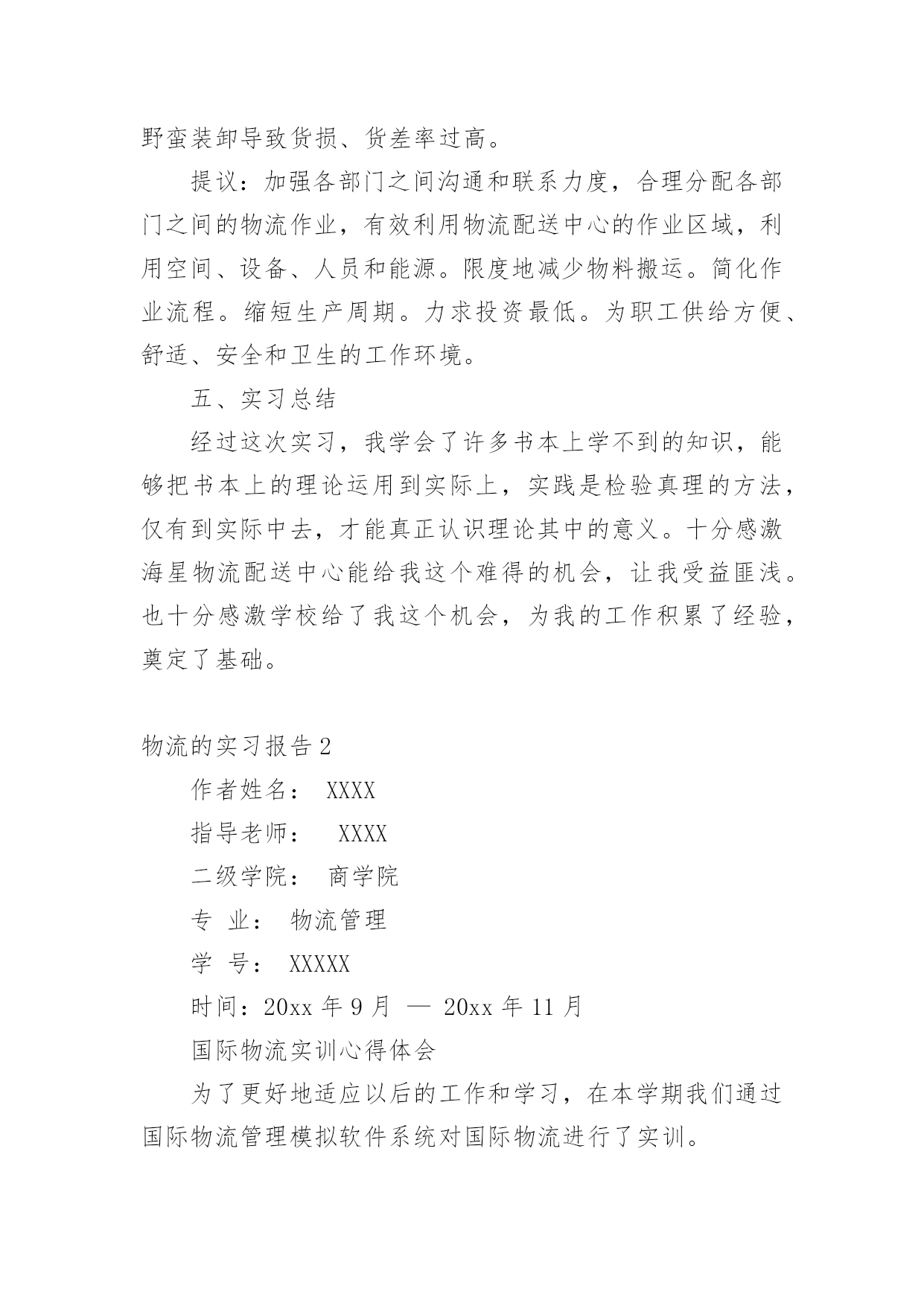 野蛮装卸导致货损、货差率过高。

提议：加强各部门之间沟通和联系力度，合理分配各部门之间的物流作业，有效利用物流配送中心的作业区域，利用空间、设备、人员和能源。限度地减少物料搬运。简化作业流程。缩短生产周期。力求投资最低。为职工供给方便、舒适、安全和卫生的工作环境。

五、实习总结

经过这次实习，我学会了许多书本上学不到的知识，能够把书本上的理论运用到实际上，实践是检验真理的方法，仅有到实际中去，才能真正认识理论其中的意义。十分感激海星物流配送中心能给我这个难得的机会，让我受益匪浅。也十分感激学校给了我这个机会，为我的工作积累了经验，奠定了基础。

物流的实习报告2

作者姓名： XXXX

指导老师： XXXX

二级学院： 商学院

专 业： 物流管理

学 号： XXXXX

时间：20xx 年 9 月 — 20xx 年 11 月

国际物流实训心得体会

为了更好地适应以后的工作和学习，在本学期我们通过国际物流管理模拟软件系统对国际物流进行了实训。